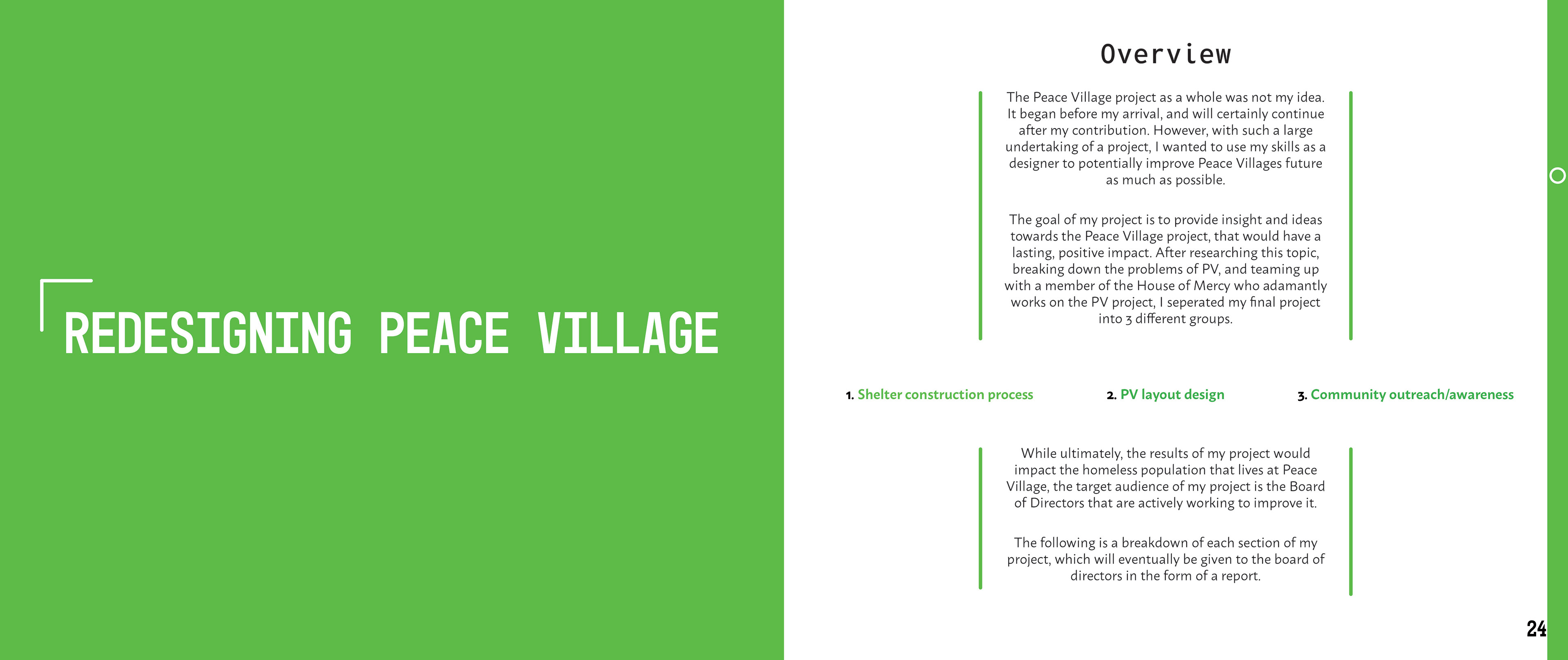 REDESIGNING PEACE VILLAGE

Overview

The Peace Village project as a whole was not my idea. It began before my arrival, and will certainly continue after my contribution. However, with such a large undertaking of a project, I wanted to use my skills as a designer to potentially improve Peace Villages future as much as possible.

The goal of my project is to provide insight and ideas towards the Peace Village project, that would have a lasting, positive impact. After researching this topic, breaking down the problems of PV, and teaming up with a member of the House of Mercy who adamantly works on the PV project, I seperated my final project into 3 different groups.

1. Shelter construction process

2. PV layout design

3. Community outreach/awareness

While ultimately, the results of my project would impact the homeless population that lives at Peace Village, the target audience of my project is the Board of Directors that are actively working to improve it.

The following is a breakdown of each section of my project, which will eventually be given to the board of directors in the form of a report.

24